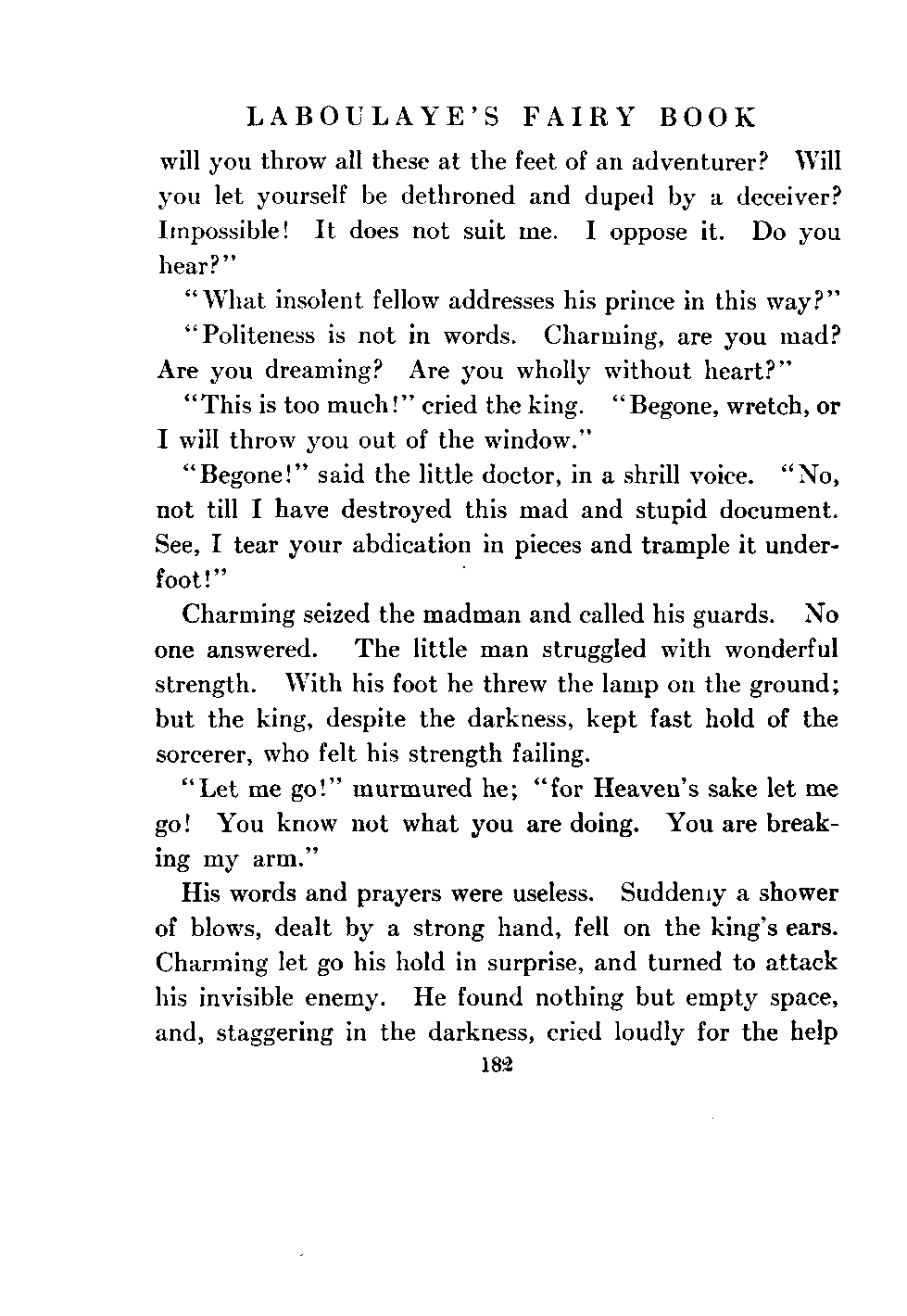 LABOULAYE'S FAIRY BOOK

will you throw all these at the feet of an adventurer? Will you let yourself be dethroned and duped by a deceiver? Impossible! It does not suit me. I oppose it. Do you hear?"

"What insolent fellow addresses his prince in this way?"

"Politeness is not in words. Charming, are you mad? Are you dreaming? Are you wholly without heart?"

"This is too much!" cried the king. "Begone, wretch, or I will throw you out of the window."

"Begone!" said the little doctor, in a shrill voice. "No, not till I have destroyed this mad and stupid document. See, I tear your abdication in pieces and trample it underfoot!"

Charming seized the madman and called his guards. No one answered. The little man struggled with wonderful strength. With his foot he threw the lamp on the ground; but the king, despite the darkness, kept fast hold of the sorcerer, who felt his strength failing.

"Let me go!" murmured he; "for Heaven's sake let me go! You know not what you are doing. You are breaking my arm."

His words and prayers were useless. Suddenly a shower of blows, dealt by a strong hand, fell on the king's ears. Charming let go his hold in surprise, and turned to attack his invisible enemy. He found nothing but empty space, and, staggering in the darkness, cried loudly for the help

182